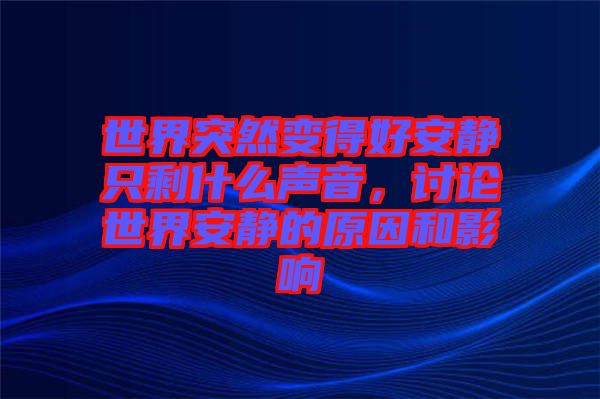 世界突然变得好安静只剩什么声音，讨论世界安静的原因和影响